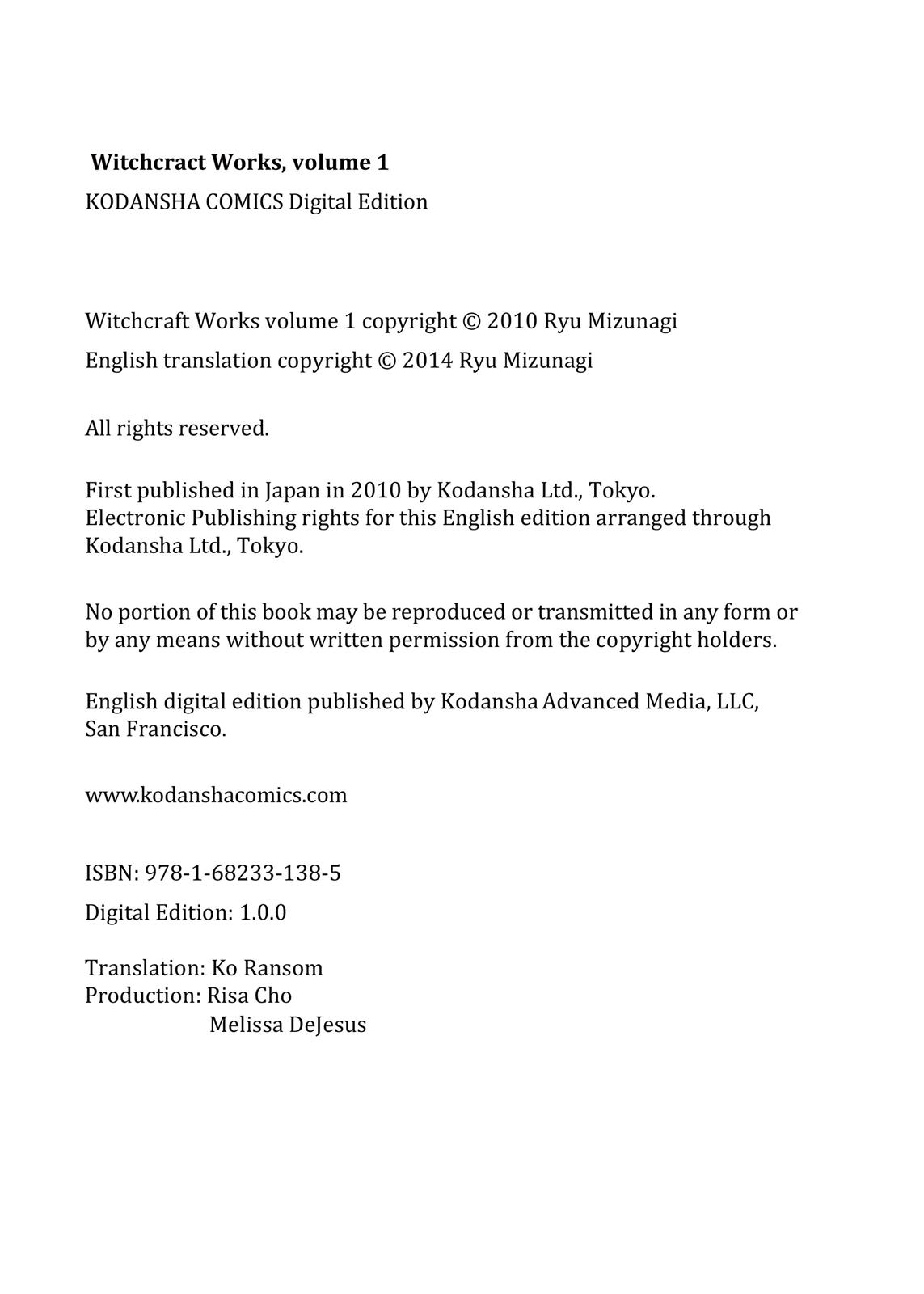 Witchcract Works, volume 1
KODANSHA COMICS Digital Edition

Witchcraft Works volume 1 copyright © 2010 Ryu Mizunagi
English translation copyright © 2014 Ryu Mizunagi

All rights reserved.

First published in Japan in 2010 by Kodansha Ltd., Tokyo.
Electronic Publishing rights for this English edition arranged through Kodansha Ltd., Tokyo.

No portion of this book may be reproduced or transmitted in any form or by any means without written permission from the copyright holders.

English digital edition published by Kodansha Advanced Media, LLC, San Francisco.

www.kodanshacomics.com

ISBN: 978-1-68233-138-5
Digital Edition: 1.0.0

Translation: Ko Ransom
Production: Risa Cho
Melissa DeJesus